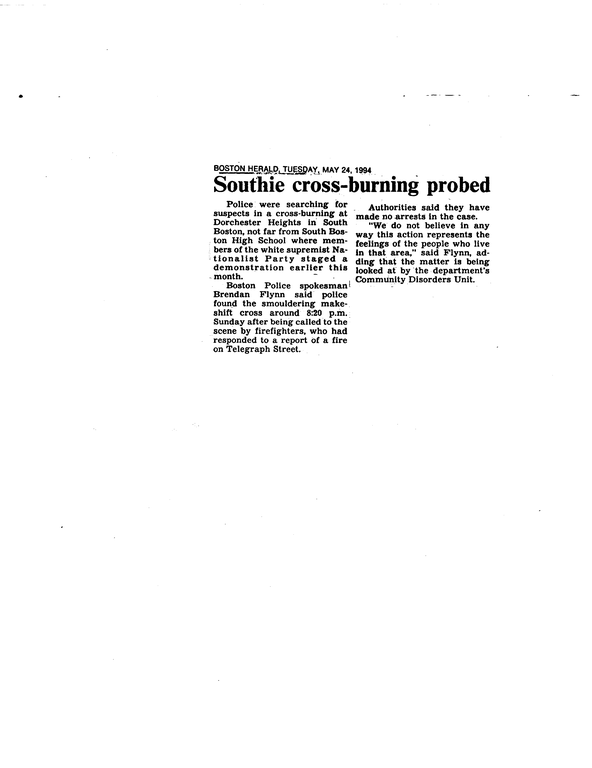 BOSTON HERALD, TUESDAY, MAY 24, 1994

Southie cross-burning probed

Police were searching for suspects in a cross-burning at Dorchester Heights in South Boston, not far from South Boston High School where members of the white supremist Nationalist Party staged a demonstration earlier this month.

Boston Police spokesman Brendan Flynn said police found the smouldering makeshift cross around 8:20 p.m. Sunday after being called to the scene by firefighters, who had responded to a report of a fire on Telegraph Street.

Authorities said they have made no arrests in the case.

"We do not believe in any way this action represents the feelings of the people who live in that area," said Flynn, adding that the matter is being looked at by the department's Community Disorders Unit.